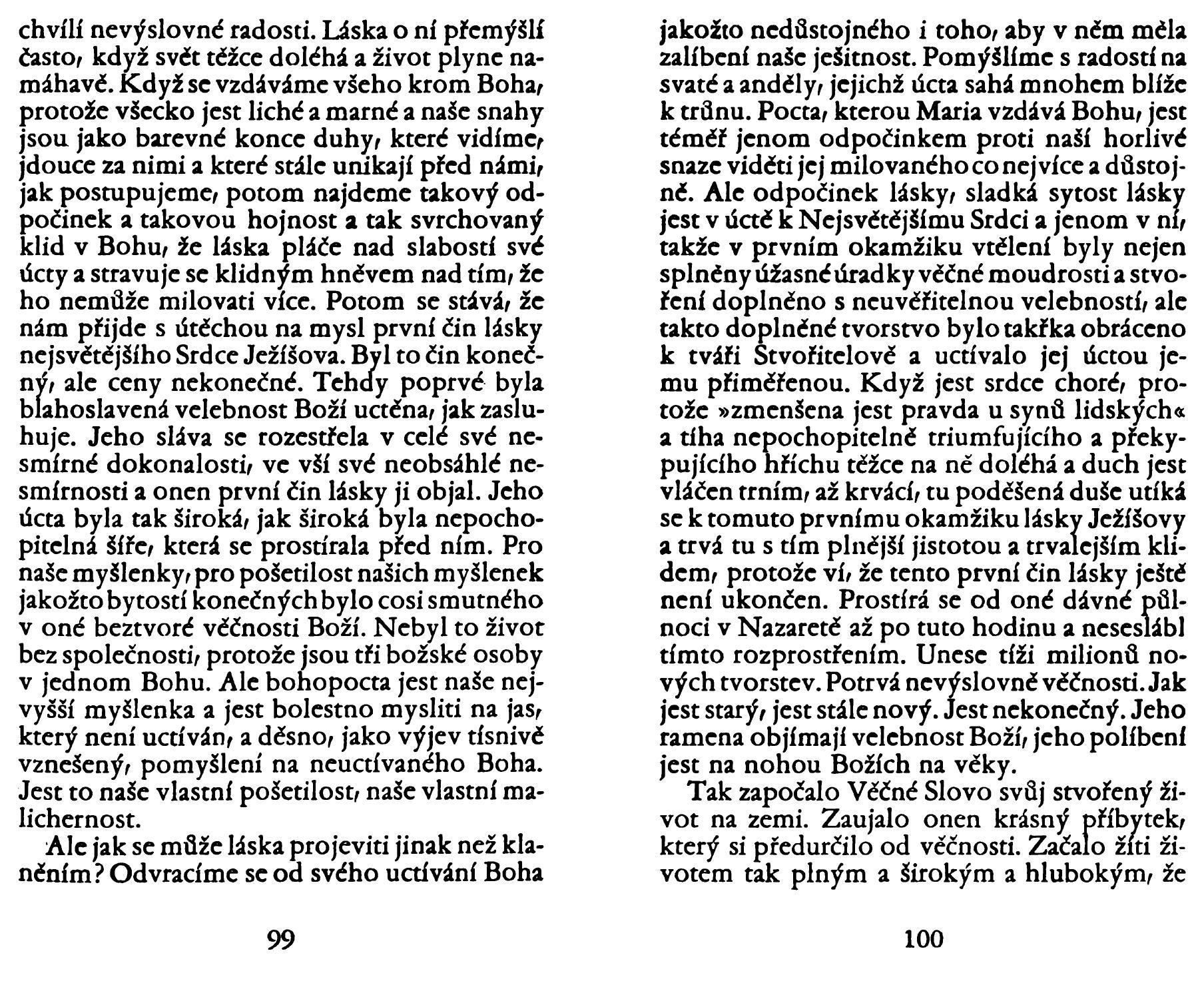 chvílí nevýslovné radosti. Láska o ní přemýšlí často, když svět těžce doléhá a život plyne namáhavě. Když se vzdáváme všeho krom Boha, protože všecko jest liché a marné a naše snahy jsou jako barevné konce duhy, které vidíme, jdouce za nimi a které stále unikají před námi, jak postupujeme, potom najdeme takový odpočinek a takovou hojnost a tak svrchovaný klid v Bohu, že láska pláče nad slabostí své úcty a stravuje se klidným hněvem nad tím, že ho nemůže milovati více. Potom se stává, že nám přijde s útěchou na mysl první čin lásky nejsvětějšího Srdce Ježíšova. Byl to čin konečný, ale ceny nekonečné. Tehdy poprvé byla blahoslavená velebnost Boží uctěna, jak zasluhuje. Jeho sláva se rozestřela v celé své nesmírné dokonalosti, ve vší své neobsáhlé nesmírnosti a onen první čin lásky ji objal. Jeho úcta byla tak široká, jak široká byla nepochopitelná šíře, která se prostírala před ním. Pro naše myšlenky, pro pošetilost našich myšlenek jakožto bytostí konečných bylo cosi smutného v oné beztvoré věčnosti Boží. Nebyl to život bez společnosti, protože jsou tři božské osoby v jednom Bohu. Ale bohopocta jest naše nejvyšší myšlenka a jest bolestno mysliti na jas, který není uctíván, a děsno, jako výjev tísnivě vznešený, pomyšlení na neuctívaného Boha. Jest to naše vlastní pošetilost, naše vlastní malichernost.

Ale jak se může láska projeviti jinak než klaněním? Odvracíme se od svého uctívání Boha

99

jakožto nedůstojného i toho, aby v něm měla zalíbení naše ješitnost. Pomýšlíme s radostí na svaté a anděly, jejichž úcta sahá mnohem blíže k trůnu. Pocta, kterou Maria vzdává Bohu, jest téměř jenom odpočinkem proti naší horlivé snaze viděti jej milovaného co nejvíce a důstojně. Ale odpočinek lásky, sladká sytost lásky jest v úctě k Nejsvětějšímu Srdci a jenom v ní, takže v prvním okamžiku vtělení byly nejen splněny úžasné úradky věčné moudrosti a stvoření doplněno s neuvěřitelnou velebností, ale takto doplněné tvorstvo bylo takřka obráceno k tváři Stvořitelově a uctívalo jej úctou jemu přiměřenou. Když jest srdce choré, protože »zmenšena jest pravda u synů lidských« a tíha nepochopitelně triumfujícího a překypujícího hříchu těžce na ně doléhá a duch jest vláčen trním, až krvácí, tu poděšená duše utíká se k tomuto prvnímu okamžiku lásky Ježíšovy a trvá tu s tím plnější jistotou a trvalejším klidem, protože ví, že tento první čin lásky ještě není ukončen. Prostírá se od oné dávné půlnoci v Nazaretě až po tuto hodinu a neseslábl tímto rozprostřením. Unese tíži milionů nových tvorstev. Potrvá nevýslovně věčnosti. Jak jest starý, jest stále nový. Jest nekonečný. Jeho ramena objímají velebnost Boží, jeho políbení jest na nohou Božích na věky.

Tak započalo Věčné Slovo svůj stvořený život na zemi. Zaujalo onen krásný příbytek, který si předurčilo od věčnosti. Začalo žíti životem tak plným a širokým a hlubokým, že

100